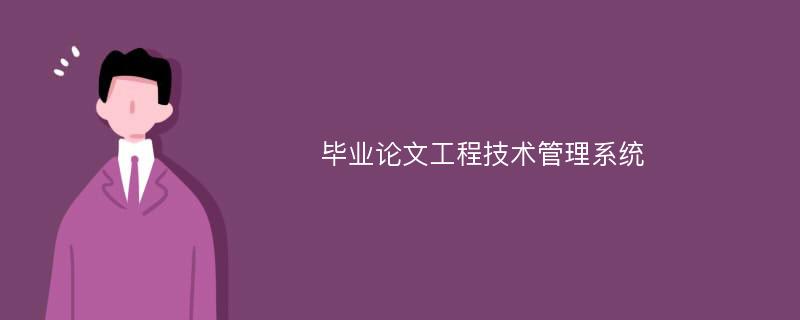 毕业论文工程技术管理系统